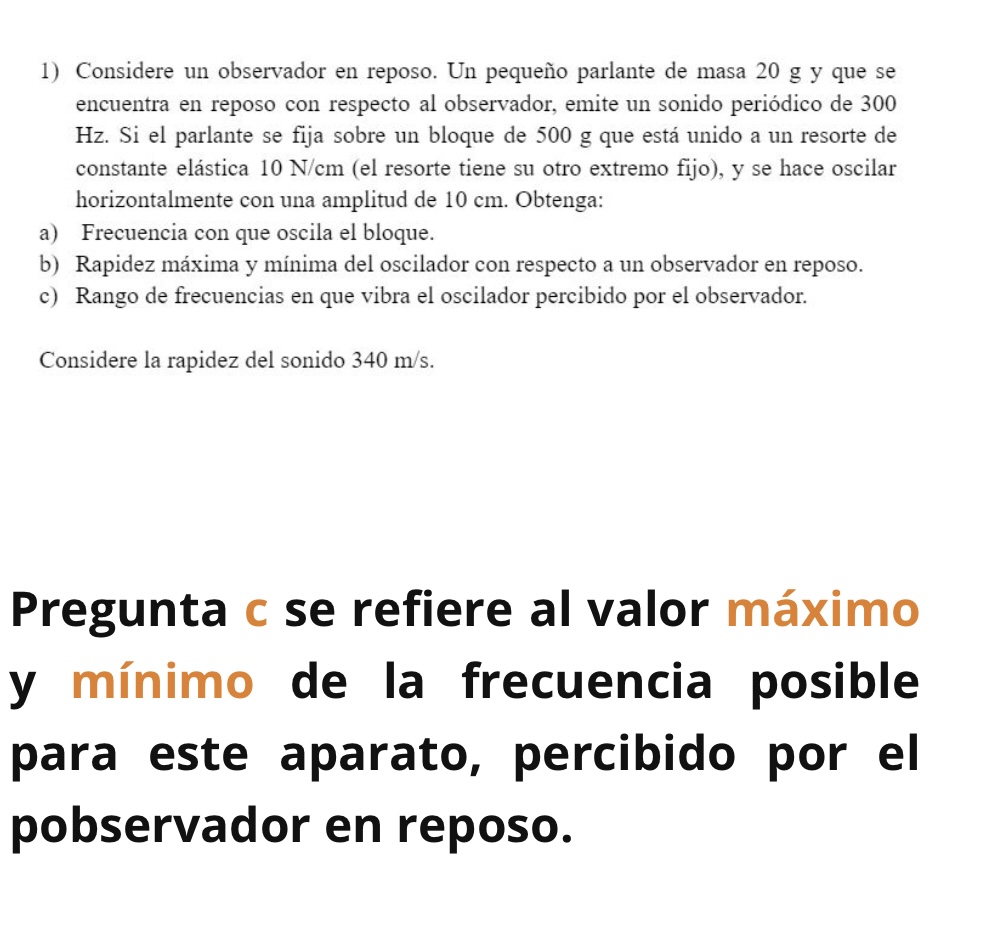 1) Considere un observador en reposo. Un pequeño parlante de masa 20 g y que se encuentra en reposo con respecto al observador, emite un sonido periódico de 300 Hz. Si el parlante se fija sobre un bloque de 500 g que está unido a un resorte de constante elástica 10 N/cm (el resorte tiene su otro extremo fijo), y se hace oscilar horizontalmente con una amplitud de 10 cm. Obtenga:
a) Frecuencia con que oscila el bloque.
b) Rapidez máxima y mínima del oscilador con respecto a un observador en reposo.
c) Rango de frecuencias en que vibra el oscilador percibido por el observador.

Considere la rapidez del sonido 340 m/s.

Pregunta c se refiere al valor máximo y mínimo de la frecuencia posible para este aparato, percibido por el pobservador en reposo.